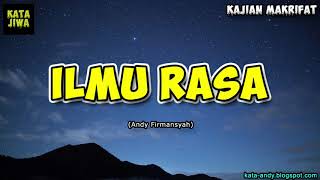 KATA JIWA

KAJIAN MAKRIFAT

ILMU RASA

(Andy Firmansyah)

kata-andy.blogspot.com